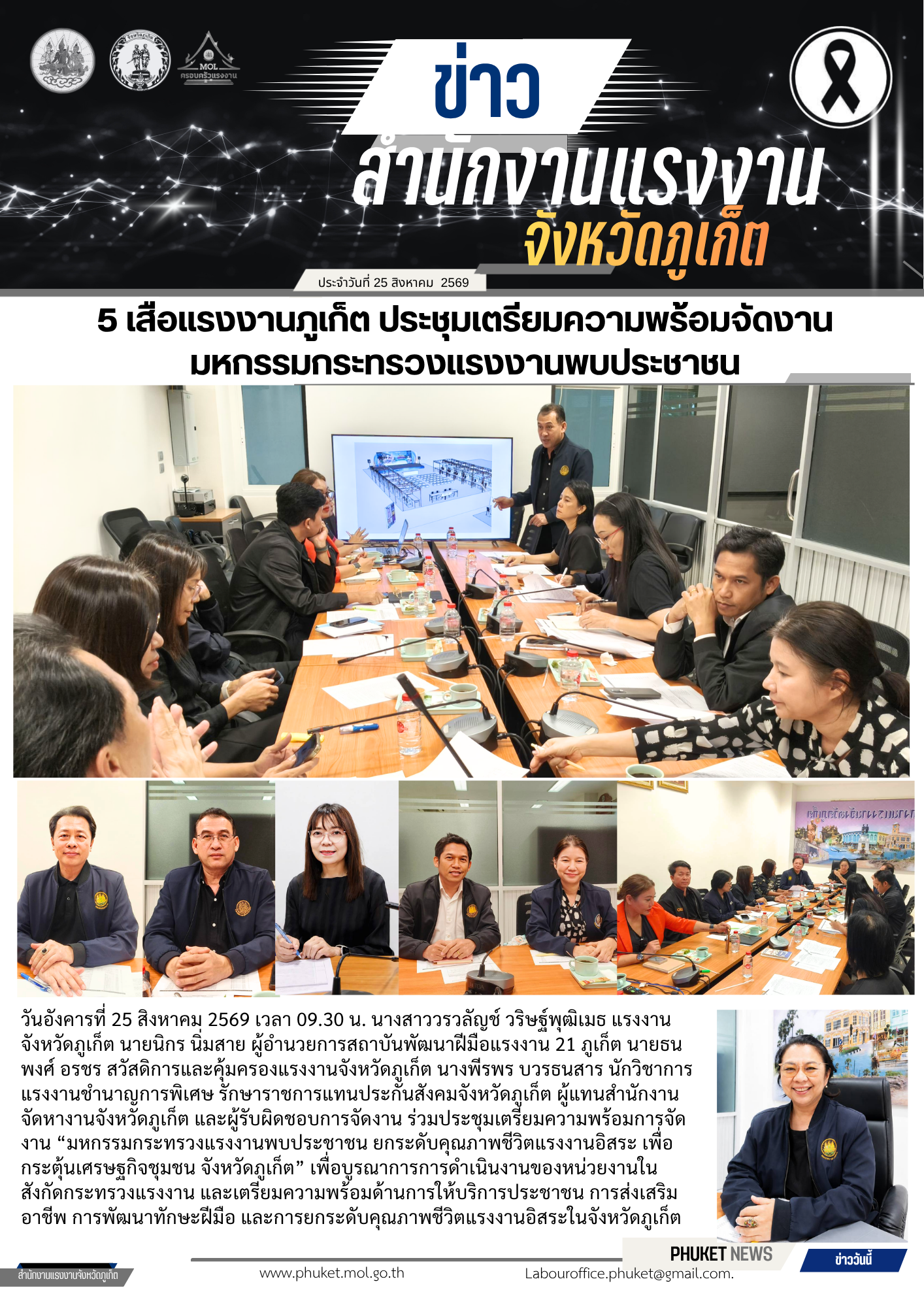 MOL
ครอบครัวแรงงาน

ข่าว
สำนักงานแรงงาน
จังหวัดภูเก็ต

ประจำวันที่ 25 สิงหาคม 2569

5 เสือแรงงานภูเก็ต ประชุมเตรียมความพร้อมจัดงาน มหกรรมกระทรวงแรงงานพบประชาชน

วันอังคารที่ 25 สิงหาคม 2569 เวลา 09.30 น. นางสาววรวลัญช์ วริษฐ์พุฒิเมธ แรงงานจังหวัดภูเก็ต นายนิกร นิ่มสาย ผู้อำนวยการสถาบันพัฒนาฝีมือแรงงาน 21 ภูเก็ต นายธนพงศ์ อรชร สวัสดิการและคุ้มครองแรงงานจังหวัดภูเก็ต นางพีรพร บวรธนสาร นักวิชาการแรงงานชำนาญการพิเศษ รักษาราชการแทนประกันสังคมจังหวัดภูเก็ต ผู้แทนสำนักงานจัดหางานจังหวัดภูเก็ต และผู้รับผิดชอบการจัดงาน ร่วมประชุมเตรียมความพร้อมการจัดงาน “มหกรรมกระทรวงแรงงานพบประชาชน ยกระดับคุณภาพชีวิตแรงงานอิสระ เพื่อกระตุ้นเศรษฐกิจชุมชน จังหวัดภูเก็ต” เพื่อบูรณาการการดำเนินงานของหน่วยงานในสังกัดกระทรวงแรงงาน และเตรียมความพร้อมด้านการให้บริการประชาชน การส่งเสริมอาชีพ การพัฒนาทักษะฝีมือ และการยกระดับคุณภาพชีวิตแรงงานอิสระในจังหวัดภูเก็ต

PHUKET NEWS
ข่าววันนี้
สำนักงานแรงงานจังหวัดภูเก็ต
www.phuket.mol.go.th
Labouroffice.phuket@gmail.com.